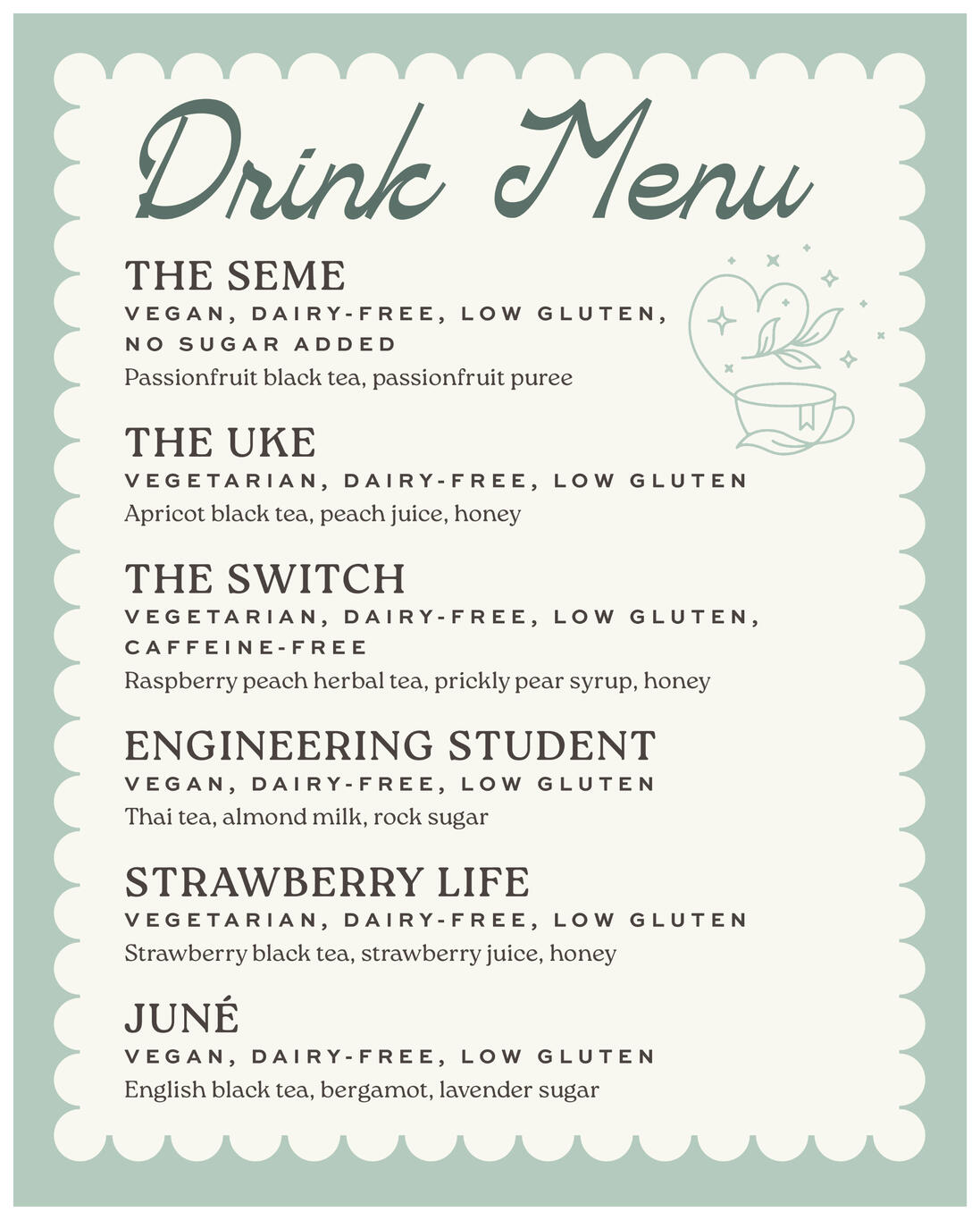 Drink Menu

THE SEME
VEGAN, DAIRY-FREE, LOW GLUTEN, NO SUGAR ADDED
Passionfruit black tea, passionfruit puree

THE UKE
VEGETARIAN, DAIRY-FREE, LOW GLUTEN
Apricot black tea, peach juice, honey

THE SWITCH
VEGETARIAN, DAIRY-FREE, LOW GLUTEN, CAFFEINE-FREE
Raspberry peach herbal tea, prickly pear syrup, honey

ENGINEERING STUDENT
VEGAN, DAIRY-FREE, LOW GLUTEN
Thai tea, almond milk, rock sugar

STRAWBERRY LIFE
VEGETARIAN, DAIRY-FREE, LOW GLUTEN
Strawberry black tea, strawberry juice, honey

JUNÉ
VEGAN, DAIRY-FREE, LOW GLUTEN
English black tea, bergamot, lavender sugar